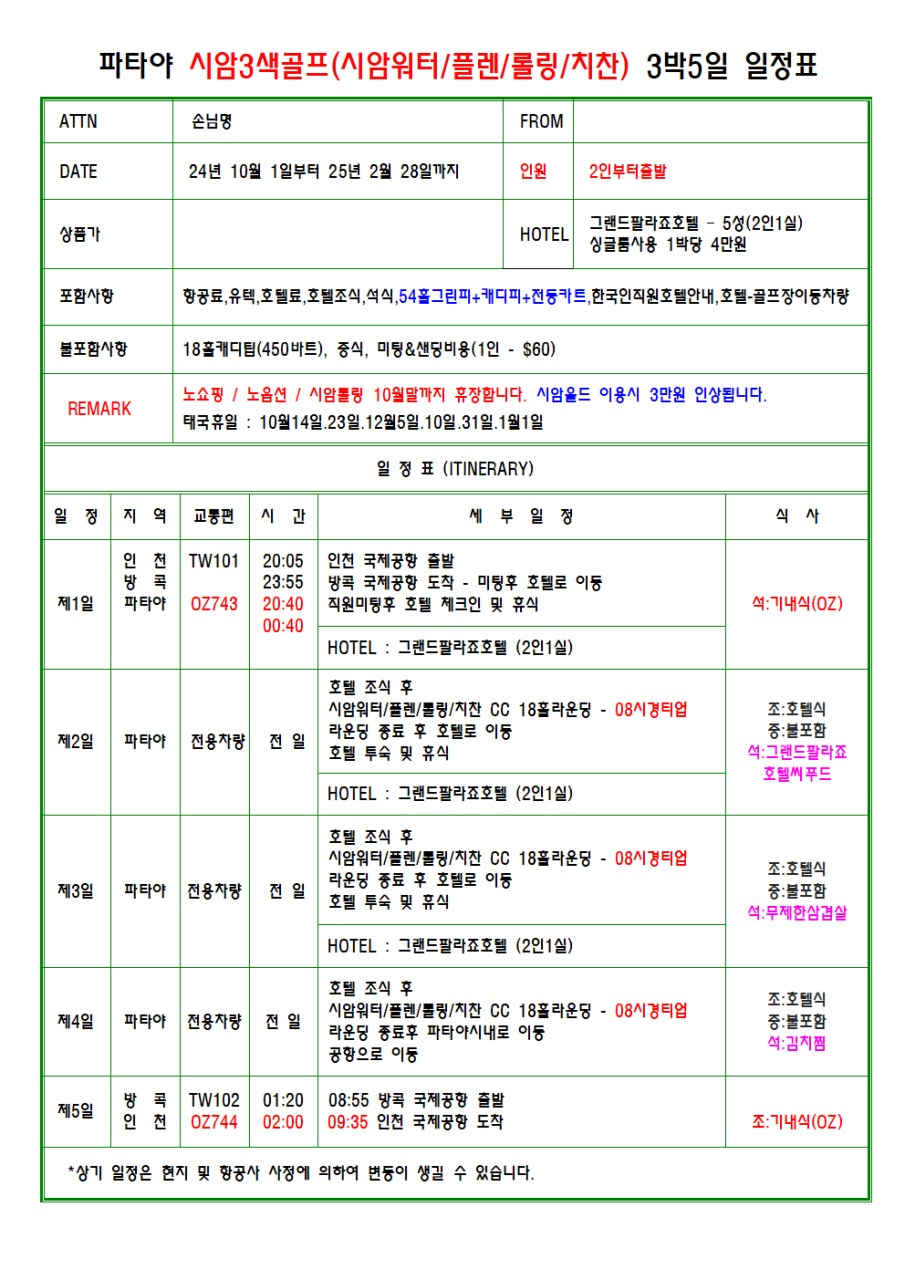 파타야 시암3색골프(시암워터/플렌/롤링/치찬) 3박5일 일정표

ATTN
손님명
FROM

DATE
24년 10월 1일부터 25년 2월 28일까지
인원
2인부터출발

상품가
HOTEL
그랜드팔라죠호텔 - 5성(2인1실)
싱글룸사용 1박당 4만원

포함사항
항공료,유텍,호텔료,호텔조식,석식,54홀그린피+캐디피+전동카트,한국인직원호텔안내,호텔-골프장이동차량

불포함사항
18홀캐디팁(450바트), 중식, 미팅&샌딩비용(1인 - $60)

REMARK
노쇼핑 / 노옵션 / 시암롤링 10월말까지 휴장합니다. 시암올드 이용시 3만원 인상됩니다.
태국휴일 : 10월14일.23일.12월5일.10일.31일.1월1일

일 정 표 (ITINERARY)

| 일 정 | 지 역 | 교통편 | 시 간 | 세 부 일 정 | 식 사 |
|---|---|---|---|---|---|
| 제1일 | 인 천 방 콕 파타야 | TW101 OZ743 | 20:05 23:55 20:40 00:40 | 인천 국제공항 출발 방콕 국제공항 도착 - 미팅후 호텔로 이동 직원미팅후 호텔 체크인 및 휴식 | 석:기내식(OZ) |
| | | | | HOTEL : 그랜드팔라죠호텔 (2인1실) | |
| 제2일 | 파타야 | 전용차량 | 전 일 | 호텔 조식 후 시암워터/플렌/롤링/치찬 CC 18홀라운딩 - 08시경티업 라운딩 종료 후 호텔로 이동 호텔 투숙 및 휴식 | 조:호텔식 중:불포함 석:그랜드팔라죠 호텔씨푸드 |
| | | | | HOTEL : 그랜드팔라죠호텔 (2인1실) | |
| 제3일 | 파타야 | 전용차량 | 전 일 | 호텔 조식 후 시암워터/플렌/롤링/치찬 CC 18홀라운딩 - 08시경티업 라운딩 종료 후 호텔로 이동 호텔 투숙 및 휴식 | 조:호텔식 중:불포함 석:무제한삼겹살 |
| | | | | HOTEL : 그랜드팔라죠호텔 (2인1실) | |
| 제4일 | 파타야 | 전용차량 | 전 일 | 호텔 조식 후 시암워터/플렌/롤링/치찬 CC 18홀라운딩 - 08시경티업 라운딩 종료후 파타야시내로 이동 공항으로 이동 | 조:호텔식 중:불포함 석:김치찜 |
| 제5일 | 방 콕 인 천 | TW102 OZ744 | 01:20 02:00 | 08:55 방콕 국제공항 출발 09:35 인천 국제공항 도착 | 조:기내식(OZ) |

*상기 일정은 현지 및 항공사 사정에 의하여 변동이 생길 수 있습니다.